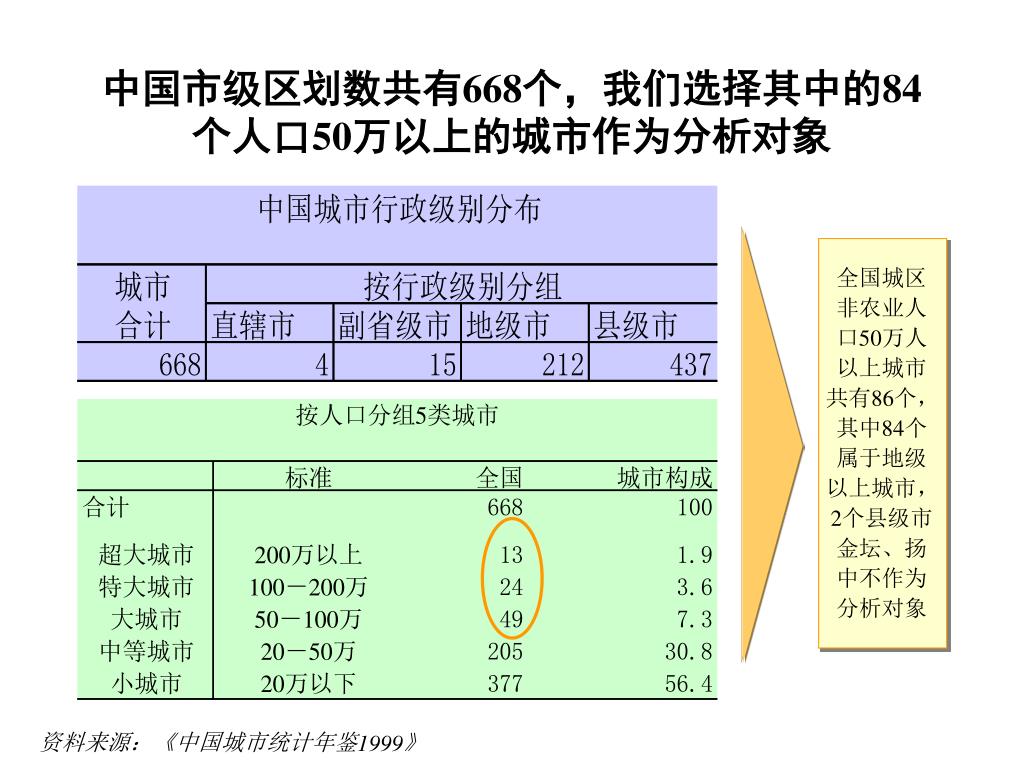 中国市级区划数共有668个，我们选择其中的84个人口50万以上的城市作为分析对象

中国城市行政级别分布

| 城市合计 | 按行政级别分组 | | | |
|---|---|---|---|---|
| | 直辖市 | 副省级市 | 地级市 | 县级市 |
| 668 | 4 | 15 | 212 | 437 |

按人口分组5类城市

| | 标准 | 全国 | 城市构成 |
|---|---|---|---|
| 合计 | | 668 | 100 |
| 超大城市 | 200万以上 | 13 | 1.9 |
| 特大城市 | 100－200万 | 24 | 3.6 |
| 大城市 | 50－100万 | 49 | 7.3 |
| 中等城市 | 20－50万 | 205 | 30.8 |
| 小城市 | 20万以下 | 377 | 56.4 |

全国城区非农业人口50万人以上城市共有86个，其中84个属于地级以上城市，2个县级市金坛、扬中不作为分析对象

资料来源：《中国城市统计年鉴1999》